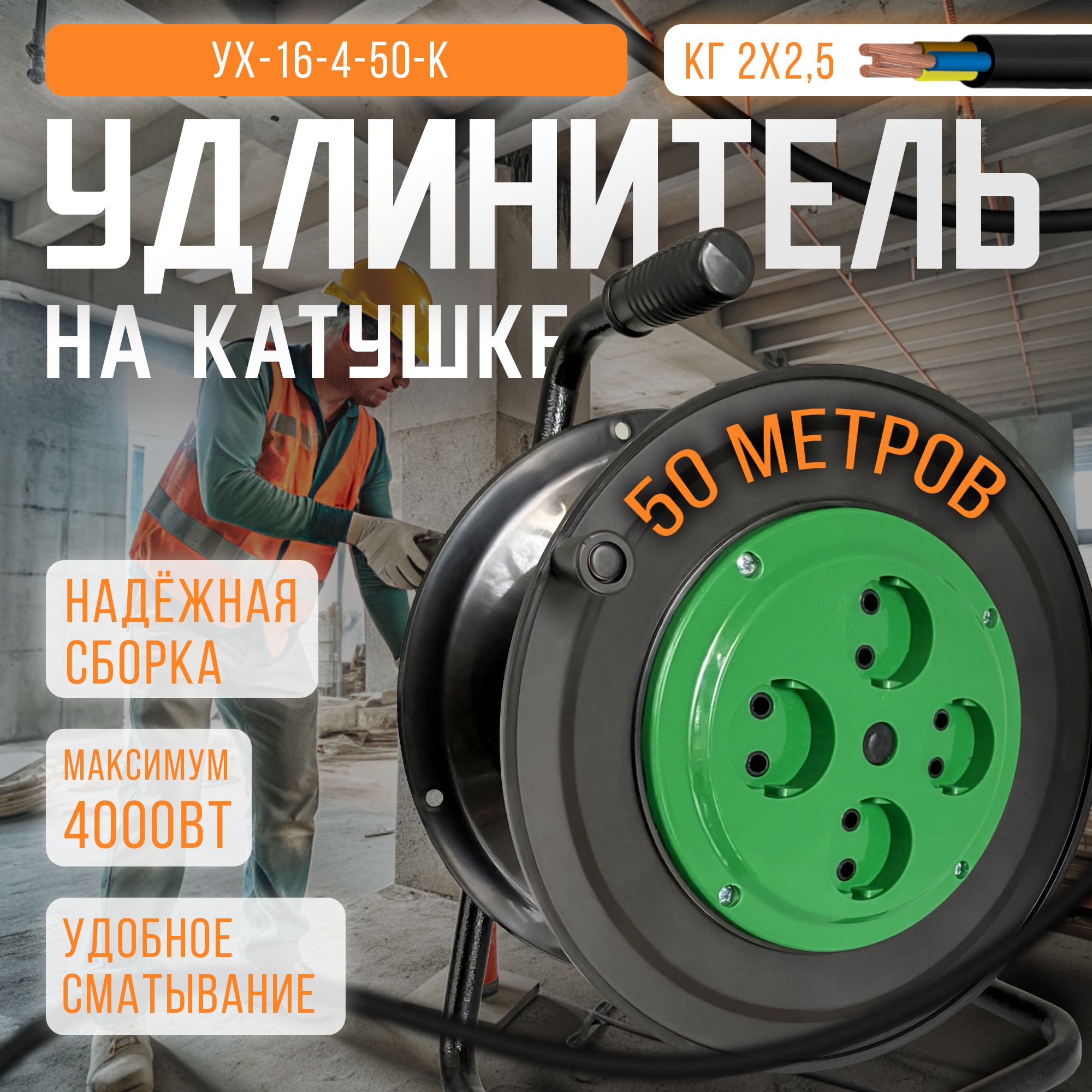 УХ-16-4-50-К

КГ 2Х2,5

УДЛИНИТЕЛЬ
НА КАТУШКЕ

50 МЕТРОВ

НАДЁЖНАЯ СБОРКА

МАКСИМУМ 4000ВТ

УДОБНОЕ СМАТЫВАНИЕ